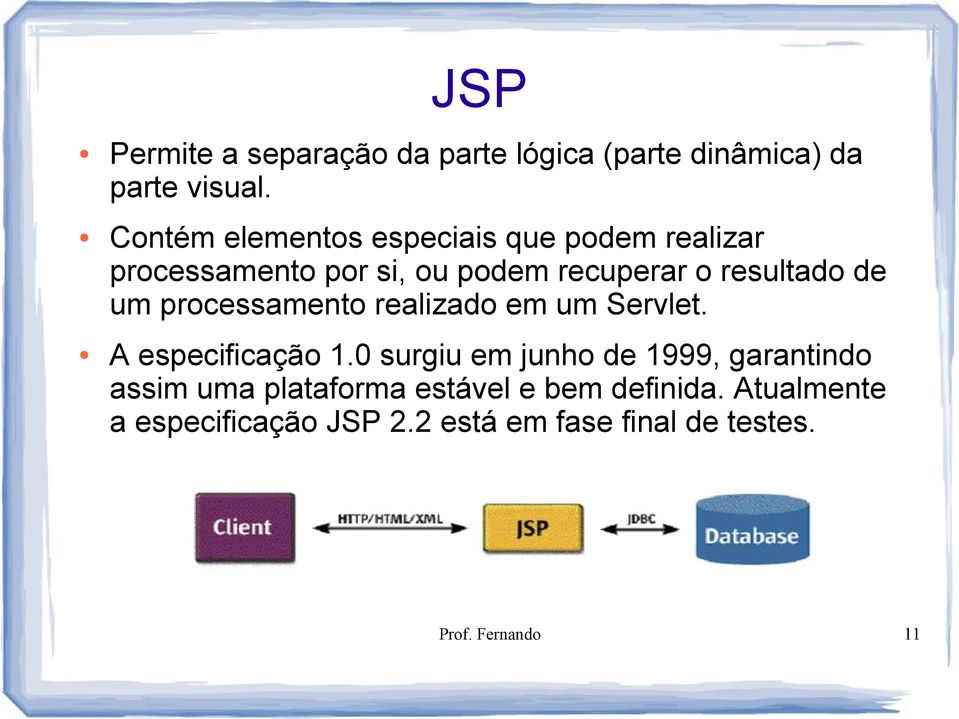 JSP

• Permite a separação da parte lógica (parte dinâmica) da parte visual.

• Contém elementos especiais que podem realizar processamento por si, ou podem recuperar o resultado de um processamento realizado em um Servlet.

• A especificação 1.0 surgiu em junho de 1999, garantindo assim uma plataforma estável e bem definida. Atualmente a especificação JSP 2.2 está em fase final de testes.

Client HTTP/HTML/XML JSP JDBC Database

Prof. Fernando 11